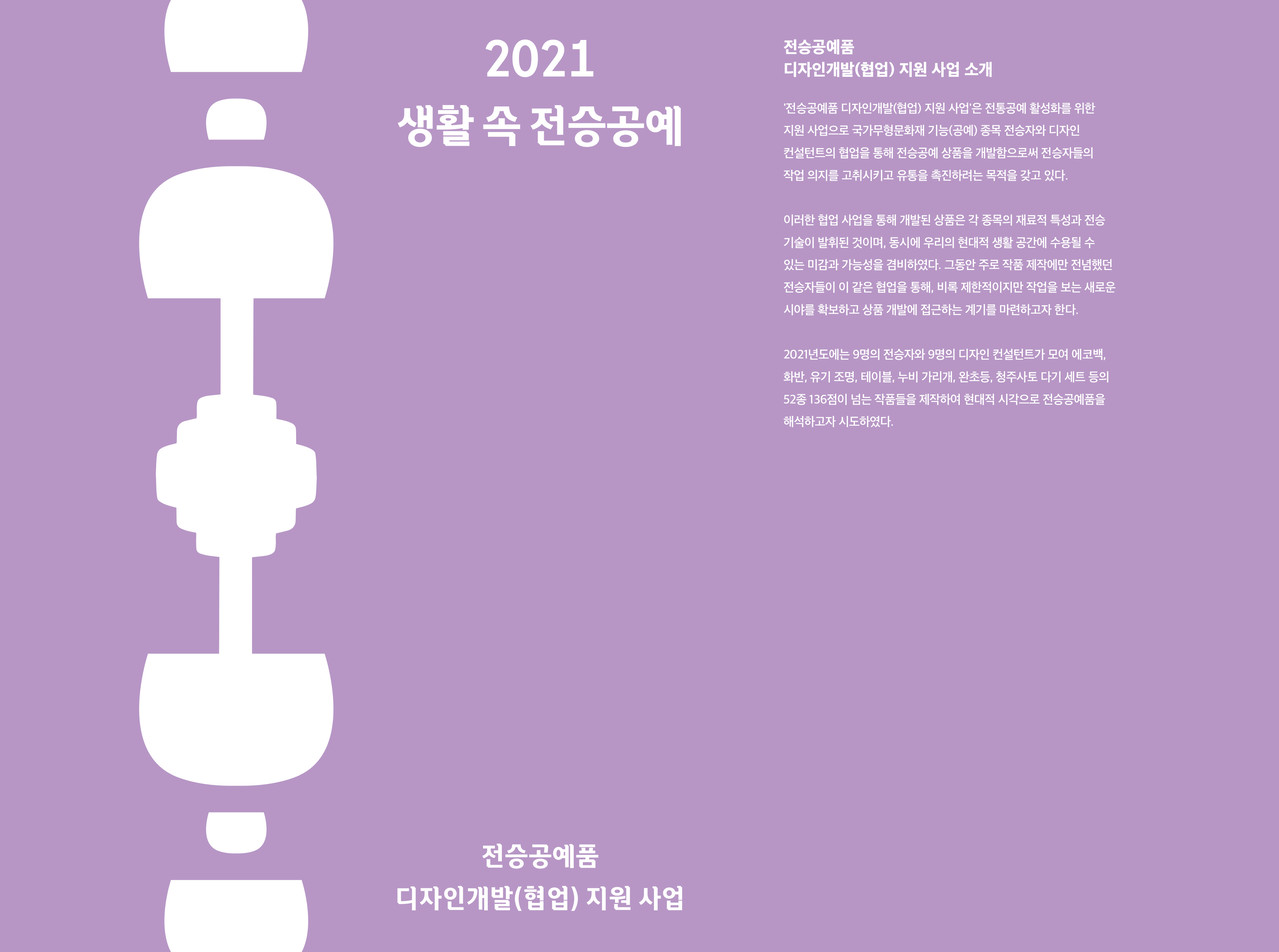 2021
생활 속 전승공예

전승공예품
디자인개발(협업) 지원 사업

전승공예품
디자인개발(협업) 지원 사업 소개

'전승공예품 디자인개발(협업) 지원 사업'은 전통공예 활성화를 위한 지원 사업으로 국가무형문화재 기능(공예) 종목 전승자와 디자인 컨설턴트의 협업을 통해 전승공예 상품을 개발함으로써 전승자들의 작업 의지를 고취시키고 유통을 촉진하려는 목적을 갖고 있다.

이러한 협업 사업을 통해 개발된 상품은 각 종목의 재료적 특성과 전승 기술이 발휘된 것이며, 동시에 우리의 현대적 생활 공간에 수용될 수 있는 미감과 가능성을 겸비하였다. 그동안 주로 작품 제작에만 전념했던 전승자들이 이 같은 협업을 통해, 비록 제한적이지만 작업을 보는 새로운 시야를 확보하고 상품 개발에 접근하는 계기를 마련하고자 한다.

2021년도에는 9명의 전승자와 9명의 디자인 컨설턴트가 모여 에코백, 화반, 유기 조명, 테이블, 누비 가리개, 완초등, 청주사토 다기 세트 등의 52종 136점이 넘는 작품들을 제작하여 현대적 시각으로 전승공예품을 해석하고자 시도하였다.